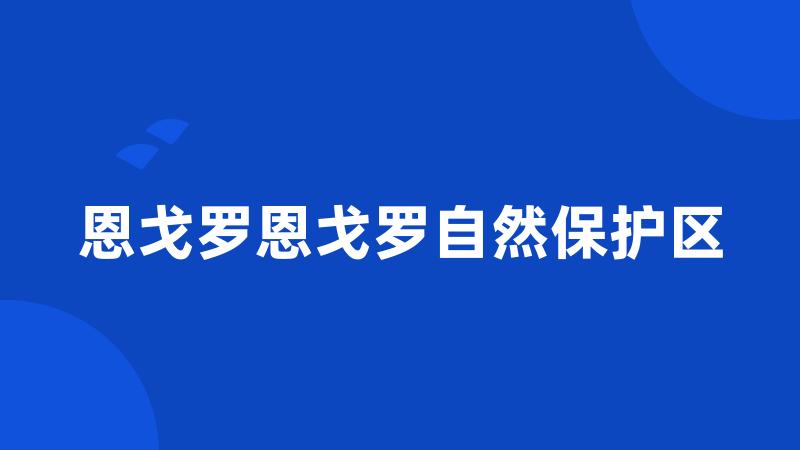 恩戈罗恩戈罗自然保护区